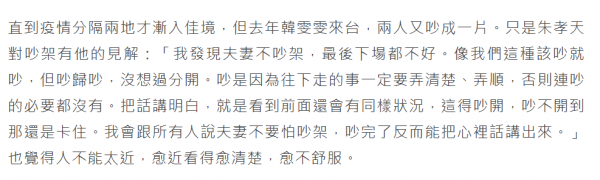 直到疫情分隔兩地才漸入佳境，但去年韓雯雯來台，兩人又吵成一片。只是朱孝天對吵架有他的見解：「我發現夫妻不吵架，最後下場都不好。像我們這種該吵就吵，但吵歸吵，沒想過分開。吵是因為往下走的事一定要弄清楚、弄順，否則連吵的必要都沒有。把話講明白，就是看到前面還會有同樣狀況，這得吵開，吵不開到那還是卡住。我會跟所有人說夫妻不要怕吵架，吵完了反而能把心裡話講出來。」也覺得人不能太近，愈近看得愈清楚，愈不舒服。